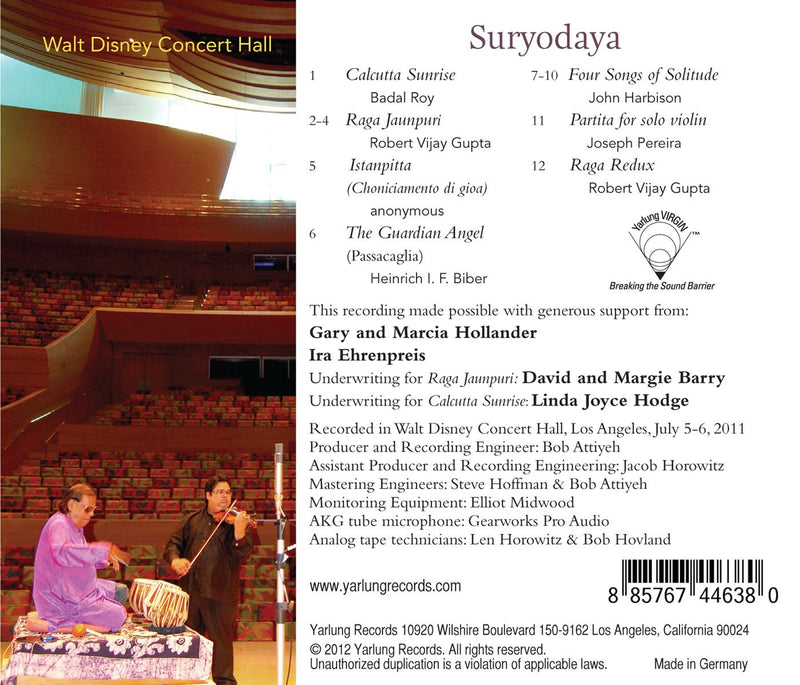 Walt Disney Concert Hall

Suryodaya

1 Calcutta Sunrise
Badal Roy

2-4 Raga Jaunpuri
Robert Vijay Gupta

5 Istanpitta
(Choniciamento di gioa)
anonymous

6 The Guardian Angel
(Passacaglia)
Heinrich I. F. Biber

7-10 Four Songs of Solitude
John Harbison

11 Partita for solo violin
Joseph Pereira

12 Raga Redux
Robert Vijay Gupta

Yarlung VIRGIN™
Breaking the Sound Barrier

This recording made possible with generous support from:
Gary and Marcia Hollander
Ira Ehrenpreis
Underwriting for Raga Jaunpuri: David and Margie Barry
Underwriting for Calcutta Sunrise: Linda Joyce Hodge

Recorded in Walt Disney Concert Hall, Los Angeles, July 5-6, 2011
Producer and Recording Engineer: Bob Attiyeh
Assistant Producer and Recording Engineering: Jacob Horowitz
Mastering Engineers: Steve Hoffman & Bob Attiyeh
Monitoring Equipment: Elliot Midwood
AKG tube microphone: Gearworks Pro Audio
Analog tape technicians: Len Horowitz & Bob Hovland

www.yarlungrecords.com

8 85767 44638 0

Yarlung Records 10920 Wilshire Boulevard 150-9162 Los Angeles, California 90024
© 2012 Yarlung Records. All rights reserved.
Unauthorized duplication is a violation of applicable laws. Made in Germany